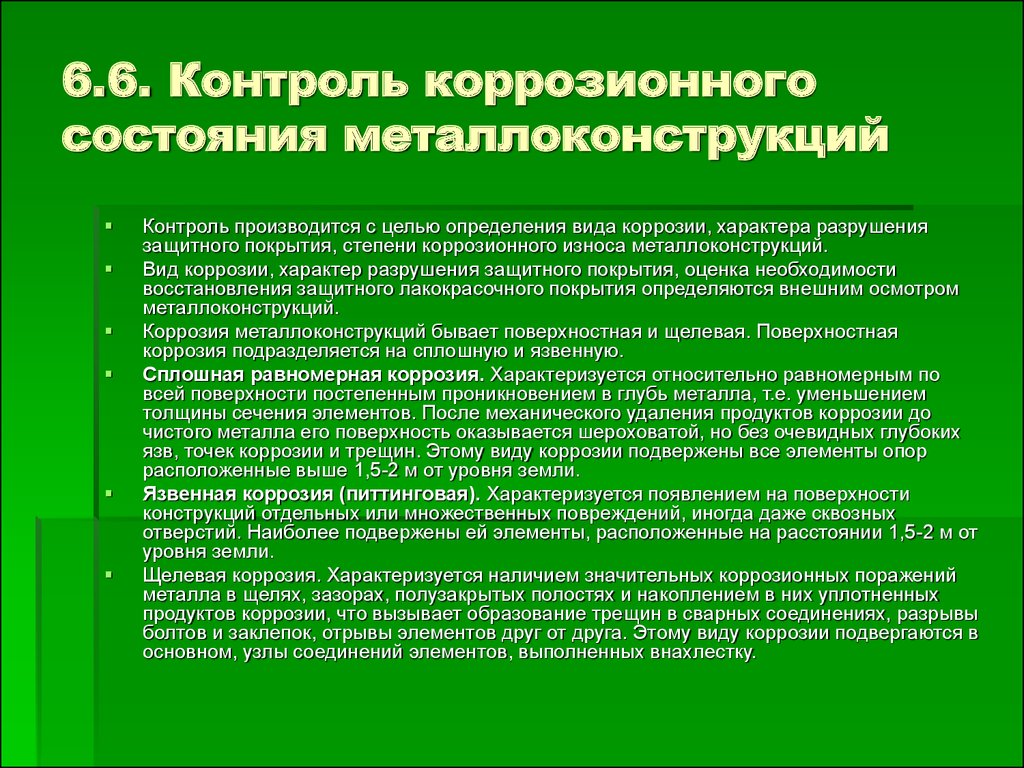 6.6. Контроль коррозионного состояния металлоконструкций

▪ Контроль производится с целью определения вида коррозии, характера разрушения защитного покрытия, степени коррозионного износа металлоконструкций.

▪ Вид коррозии, характер разрушения защитного покрытия, оценка необходимости восстановления защитного лакокрасочного покрытия определяются внешним осмотром металлоконструкций.

▪ Коррозия металлоконструкций бывает поверхностная и щелевая. Поверхностная коррозия подразделяется на сплошную и язвенную.

▪ Сплошная равномерная коррозия. Характеризуется относительно равномерным по всей поверхности постепенным проникновением в глубь металла, т.е. уменьшением толщины сечения элементов. После механического удаления продуктов коррозии до чистого металла его поверхность оказывается шероховатой, но без очевидных глубоких язв, точек коррозии и трещин. Этому виду коррозии подвержены все элементы опор расположенные выше 1,5-2 м от уровня земли.

▪ Язвенная коррозия (питтинговая). Характеризуется появлением на поверхности конструкций отдельных или множественных повреждений, иногда даже сквозных отверстий. Наиболее подвержены ей элементы, расположенные на расстоянии 1,5-2 м от уровня земли.

▪ Щелевая коррозия. Характеризуется наличием значительных коррозионных поражений металла в щелях, зазорах, полузакрытых полостях и накоплением в них уплотненных продуктов коррозии, что вызывает образование трещин в сварных соединениях, разрывы болтов и заклепок, отрывы элементов друг от друга. Этому виду коррозии подвергаются в основном, узлы соединений элементов, выполненных внахлестку.